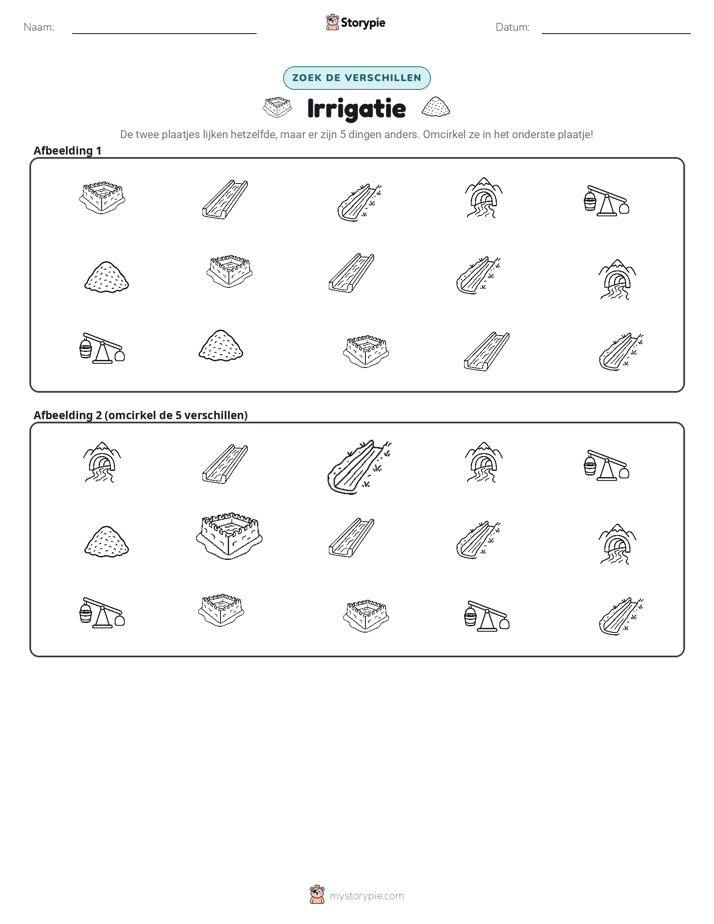 Naam: ____ Storypie Datum: ____

ZOEK DE VERSCHILLEN

Irrigatie

De twee plaatjes lijken hetzelfde, maar er zijn 5 dingen anders. Omcirkel ze in het onderste plaatje!

Afbeelding 1

Afbeelding 2 (omcirkel de 5 verschillen)

mystorypie.com